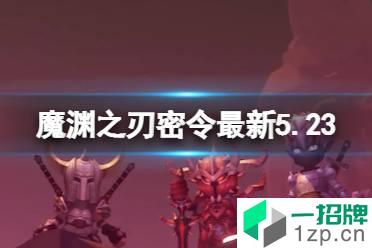 魔渊之刃密令最新5.23

一招牌
1zp.cn